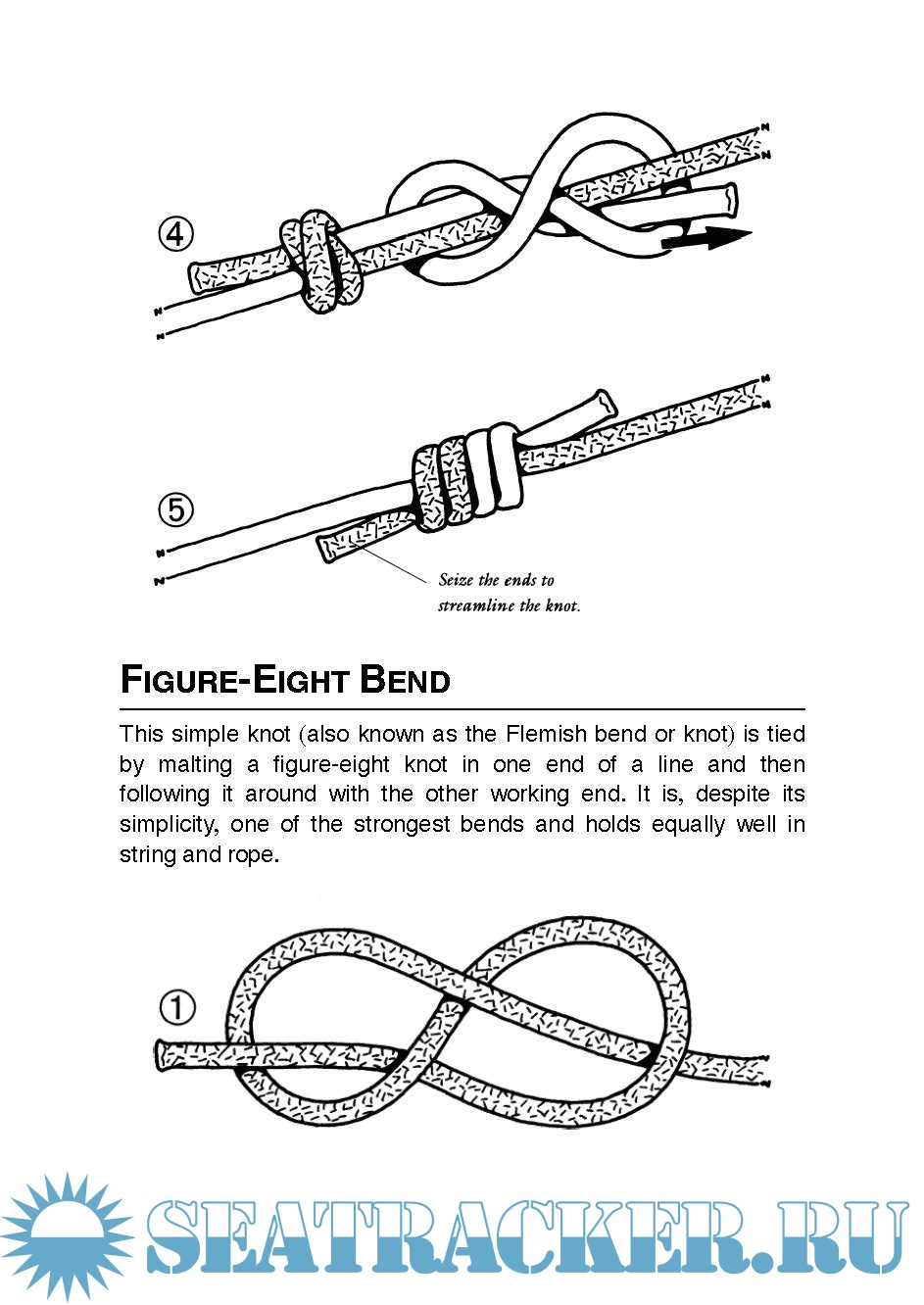 ④

⑤

Seize the ends to streamline the knot.

FIGURE-EIGHT BEND

This simple knot (also known as the Flemish bend or knot) is tied by malting a figure-eight knot in one end of a line and then following it around with the other working end. It is, despite its simplicity, one of the strongest bends and holds equally well in string and rope.

①

SEATRACKER.RU